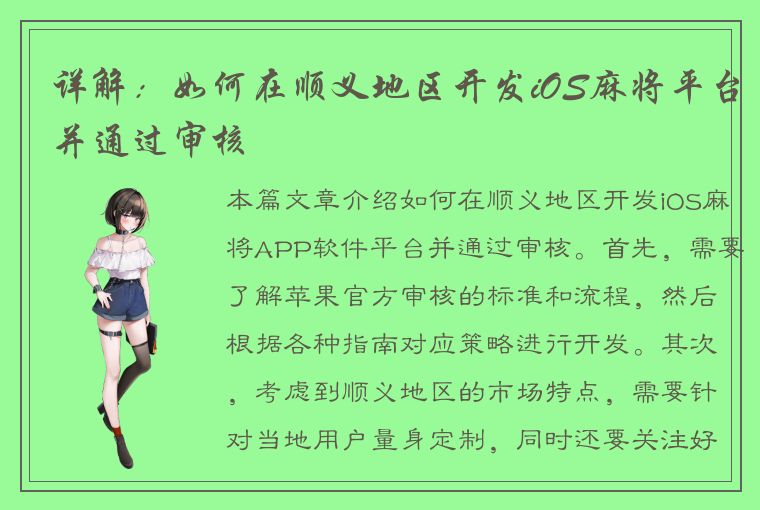 详解：如何在顺义地区开发iOS麻将平台并通过审核

本篇文章介绍如何在顺义地区开发iOS麻将APP软件平台并通过审核。首先，需要了解苹果官方审核的标准和流程，然后根据各种指南对应策略进行开发。其次，考虑到顺义地区的市场特点，需要针对当地用户量身定制，同时还要关注好